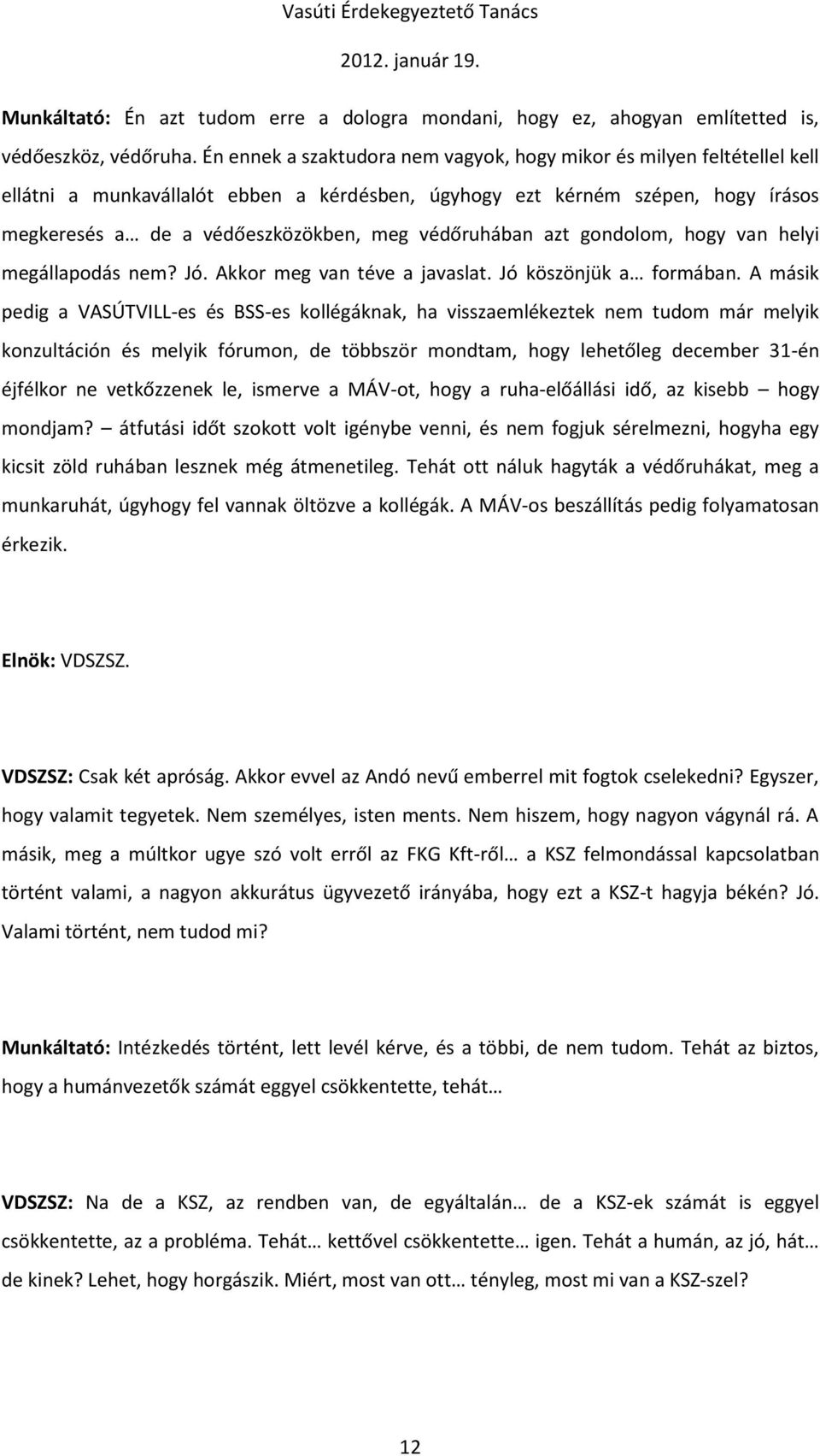 Vasúti Érdekegyeztető Tanács

2012. január 19.

Munkáltató: Én azt tudom erre a dologra mondani, hogy ez, ahogyan említetted is, védőeszköz, védőruha. Én ennek a szaktudora nem vagyok, hogy mikor és milyen feltétellel kell ellátni a munkavállalót ebben a kérdésben, úgyhogy ezt kérném szépen, hogy írásos megkeresés a… de a védőeszközökben, meg védőruhában azt gondolom, hogy van helyi megállapodás nem? Jó. Akkor meg van téve a javaslat. Jó köszönjük a… formában. A másik pedig a VASÚTVILL-es és BSS-es kollégáknak, ha visszaemlékeztek nem tudom már melyik konzultáción és melyik fórumon, de többször mondtam, hogy lehetőleg december 31-én éjfélkor ne vetkőzzenek le, ismerve a MÁV-ot, hogy a ruha-előállási idő, az kisebb – hogy mondjam? – átfutási időt szokott volt igénybe venni, és nem fogjuk sérelmezni, hogyha egy kicsit zöld ruhában lesznek még átmenetileg. Tehát ott náluk hagyták a védőruhákat, meg a munkaruhát, úgyhogy fel vannak öltözve a kollégák. A MÁV-os beszállítás pedig folyamatosan érkezik.

Elnök: VDSZSZ.

VDSZSZ: Csak két apróság. Akkor evvel az Andó nevű emberrel mit fogtok cselekedni? Egyszer, hogy valamit tegyetek. Nem személyes, isten ments. Nem hiszem, hogy nagyon vágynál rá. A másik, meg a múltkor ugye szó volt erről az FKG Kft-ről… a KSZ felmondással kapcsolatban történt valami, a nagyon akkurátus ügyvezető irányába, hogy ezt a KSZ-t hagyja békén? Jó. Valami történt, nem tudod mi?

Munkáltató: Intézkedés történt, lett levél kérve, és a többi, de nem tudom. Tehát az biztos, hogy a humánvezetők számát eggyel csökkentette, tehát…

VDSZSZ: Na de a KSZ, az rendben van, de egyáltalán… de a KSZ-ek számát is eggyel csökkentette, az a probléma. Tehát… kettővel csökkentette… igen. Tehát a humán, az jó, hát… de kinek? Lehet, hogy horgászik. Miért, most van ott… tényleg, most mi van a KSZ-szel?

12